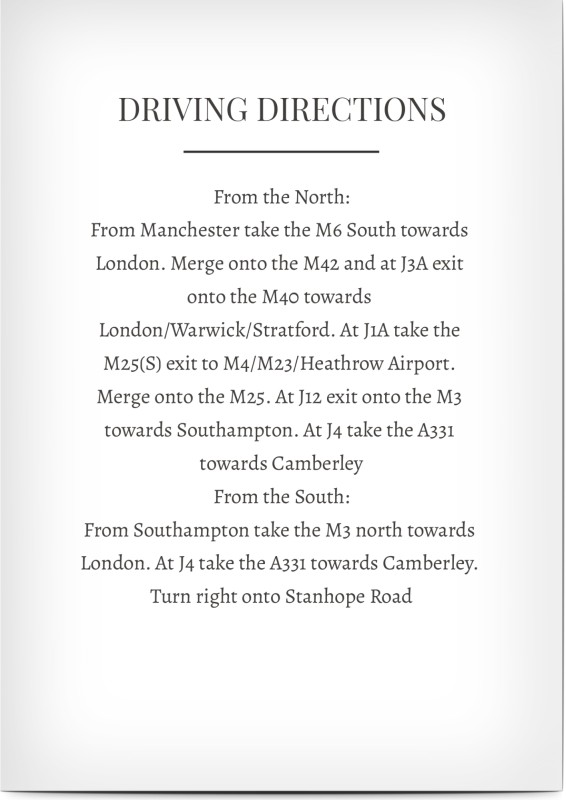 DRIVING DIRECTIONS

From the North:
From Manchester take the M6 South towards London. Merge onto the M42 and at J3A exit onto the M40 towards London/Warwick/Stratford. At J1A take the M25(S) exit to M4/M23/Heathrow Airport. Merge onto the M25. At J12 exit onto the M3 towards Southampton. At J4 take the A331 towards Camberley
From the South:
From Southampton take the M3 north towards London. At J4 take the A331 towards Camberley. Turn right onto Stanhope Road